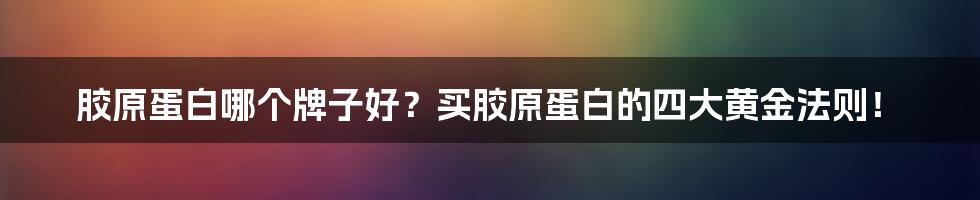 胶原蛋白哪个牌子好？买胶原蛋白的四大黄金法则！